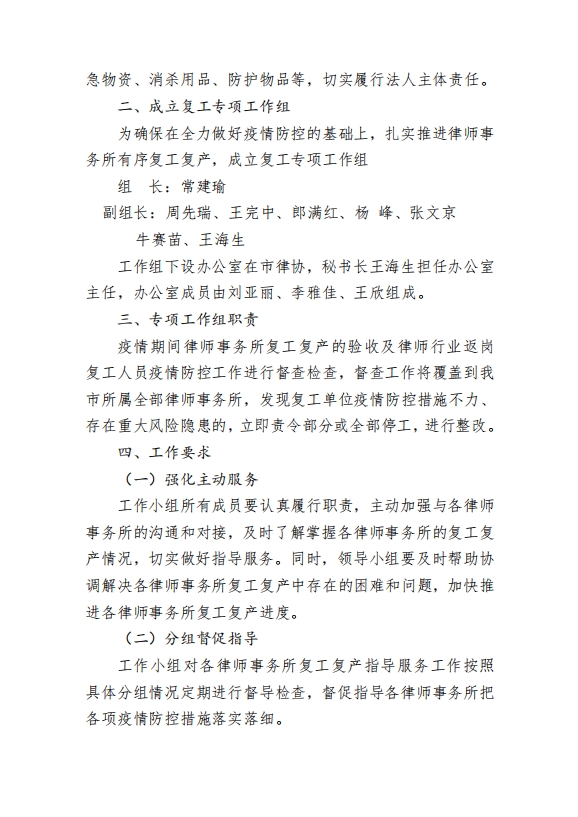 急物资、消杀用品、防护物品等，切实履行法人主体责任。

二、成立复工专项工作组

为确保在全力做好疫情防控的基础上，扎实推进律师事务所有序复工复产，成立复工专项工作组

组　长：常建瑜

副组长：周先瑞、王完中、郎满红、杨　峰、张文京

牛赛苗、王海生

工作组下设办公室在市律协，秘书长王海生担任办公室主任，办公室成员由刘亚丽、李雅佳、王欣组成。

三、专项工作组职责

疫情期间律师事务所复工复产的验收及律师行业返岗复工人员疫情防控工作进行督查检查，督查工作将覆盖到我市所属全部律师事务所，发现复工单位疫情防控措施不力、存在重大风险隐患的，立即责令部分或全部停工，进行整改。

四、工作要求

（一）强化主动服务

工作小组所有成员要认真履行职责，主动加强与各律师事务所的沟通和对接，及时了解掌握各律师事务所的复工复产情况，切实做好指导服务。同时，领导小组要及时帮助协调解决各律师事务所复工复产中存在的困难和问题，加快推进各律师事务所复工复产进度。

（二）分组督促指导

工作小组对各律师事务所复工复产指导服务工作按照具体分组情况定期进行督导检查，督促指导各律师事务所把各项疫情防控措施落实落细。